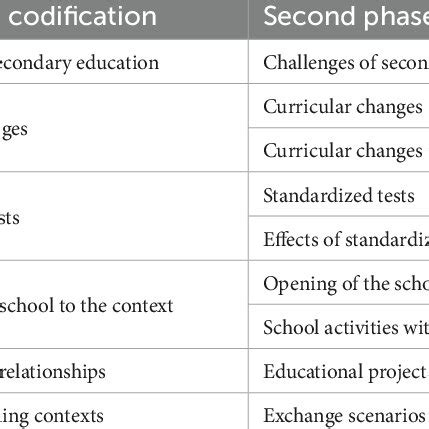 | codification | Second phase |
|---|---|
| econdary education | Challenges of secon |
| ges | Curricular changes |
| | Curricular changes |
| sts | Standardized tests |
| | Effects of standardiz |
| school to the context | Opening of the scho |
| | School activities wit |
| relationships | Educational project |
| ing contexts | Exchange scenarios |